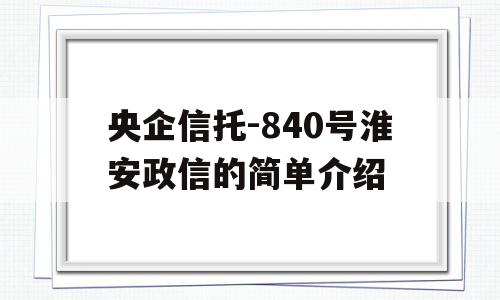 央企信托-840号淮安政信的简单介绍